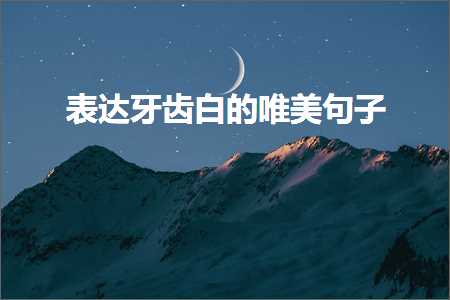 表达牙齿白的唯美句子